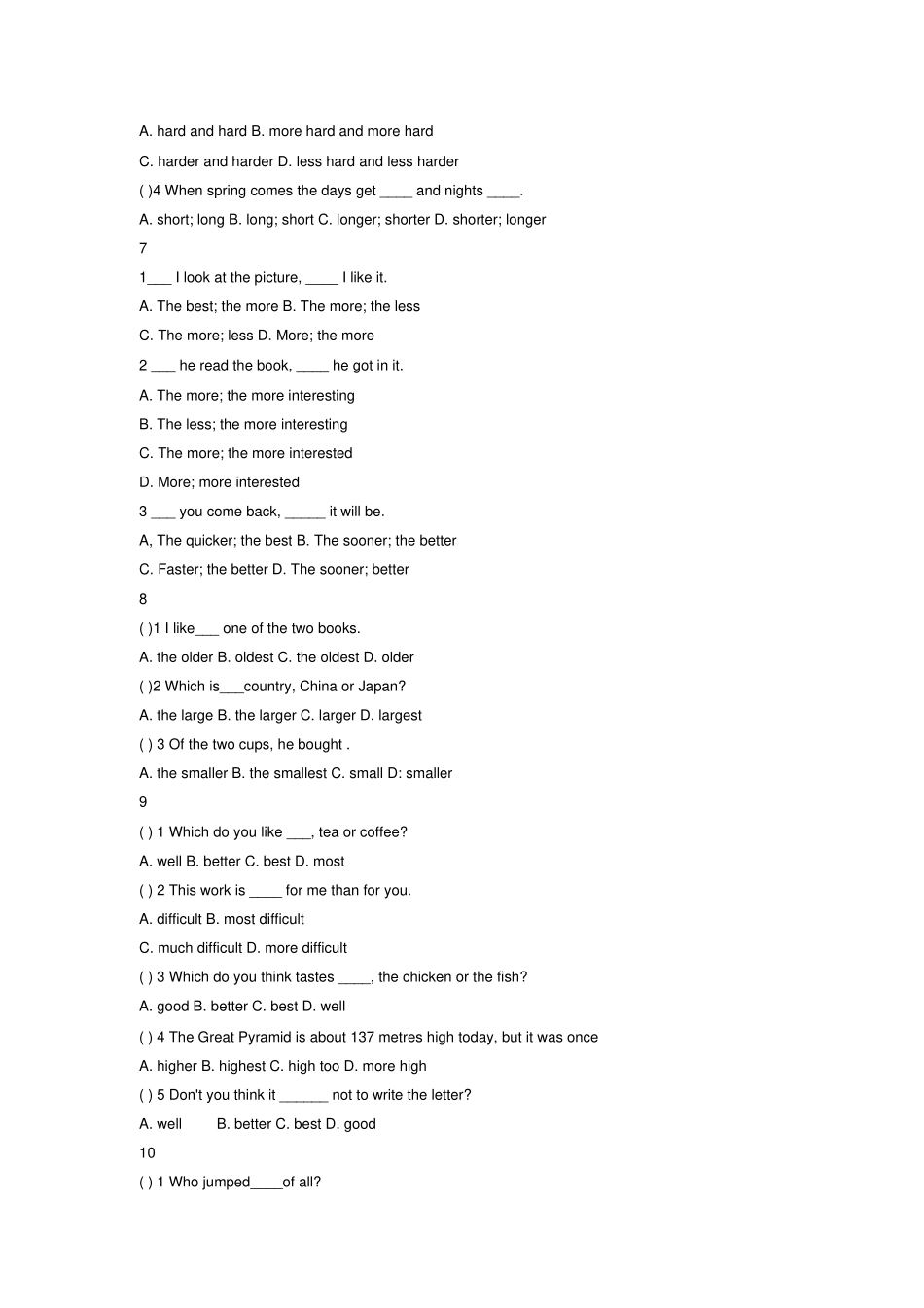 A. hard and hard B. more hard and more hard

C. harder and harder D. less hard and less harder

( )4 When spring comes the days get ____ and nights ____.

A. short; long B. long; short C. longer; shorter D. shorter; longer

7

1___ I look at the picture, ____ I like it.

A. The best; the more B. The more; the less

C. The more; less D. More; the more

2 ___ he read the book, ____ he got in it.

A. The more; the more interesting

B. The less; the more interesting

C. The more; the more interested

D. More; more interested

3 ___ you come back, _____ it will be.

A, The quicker; the best B. The sooner; the better

C. Faster; the better D. The sooner; better

8

( )1 I like___ one of the two books.

A. the older B. oldest C. the oldest D. older

( )2 Which is___country, China or Japan?

A. the large B. the larger C. larger D. largest

( ) 3 Of the two cups, he bought .

A. the smaller B. the smallest C. small D: smaller

9

( ) 1 Which do you like ___, tea or coffee?

A. well B. better C. best D. most

( ) 2 This work is ____ for me than for you.

A. difficult B. most difficult

C. much difficult D. more difficult

( ) 3 Which do you think tastes ____, the chicken or the fish?

A. good B. better C. best D. well

( ) 4 The Great Pyramid is about 137 metres high today, but it was once

A. higher B. highest C. high too D. more high

( ) 5 Don't you think it ______ not to write the letter?

A. well B. better C. best D. good

10

( ) 1 Who jumped____of all?